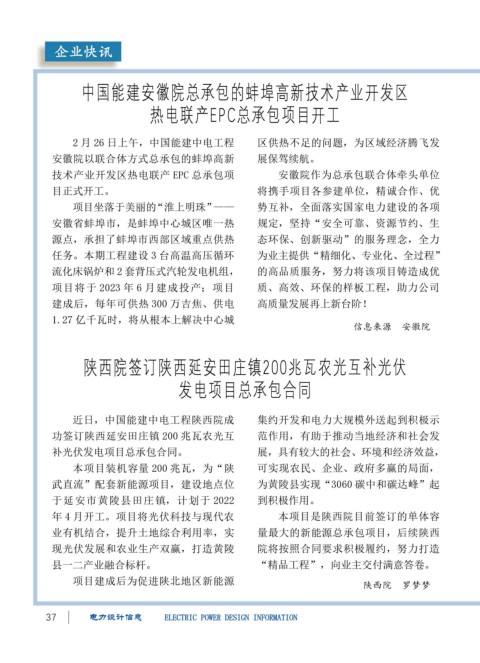 企业快讯

中国能建安徽院总承包的蚌埠高新技术产业开发区热电联产EPC总承包项目开工

2月26日上午，中国能建中电工程安徽院以联合体方式总承包的蚌埠高新技术产业开发区热电联产EPC总承包项目正式开工。

项目坐落于美丽的“淮上明珠”——安徽省蚌埠市，是蚌埠中心城区唯一热源点，承担了蚌埠市西部区域重点供热任务。本期工程建设3台高温高压循环流化床锅炉和2套背压式汽轮发电机组，项目将于2023年6月建成投产；项目建成后，每年可供热300万吉焦、供电1.27亿千瓦时，将从根本上解决中心城区供热不足的问题，为区域经济腾飞发展保驾续航。

安徽院作为总承包联合体牵头单位将携手项目各参建单位，精诚合作、优势互补，全面落实国家电力建设的各项规定，坚持“安全可靠、资源节约、生态环保、创新驱动”的服务理念，全力为业主提供“精细化、专业化、全过程”的高品质服务，努力将该项目铸造成优质、高效、环保的样板工程，助力公司高质量发展再上新台阶！

信息来源 安徽院

陕西院签订陕西延安田庄镇200兆瓦农光互补光伏发电项目总承包合同

近日，中国能建中电工程陕西院成功签订陕西延安田庄镇200兆瓦农光互补光伏发电项目总承包合同。

本项目装机容量200兆瓦，为“陕武直流”配套新能源项目，建设地点位于延安市黄陵县田庄镇，计划于2022年4月开工。项目将光伏科技与现代农业有机结合，提升土地综合利用率，实现光伏发展和农业生产双赢，打造黄陵县一二产业融合标杆。

项目建成后为促进陕北地区新能源集约开发和电力大规模外送起到积极示范作用，有助于推动当地经济和社会发展，具有较大的社会、环境和经济效益，可实现农民、企业、政府多赢的局面，为黄陵县实现“3060碳中和碳达峰”起到积极作用。

本项目是陕西院目前签订的单体容量最大的新能源总承包项目，后续陕西院将按照合同要求积极履约，努力打造“精品工程”，向业主交付满意答卷。

陕西院 罗梦梦

37 电力设计信息 ELECTRIC POWER DESIGN INFORMATION